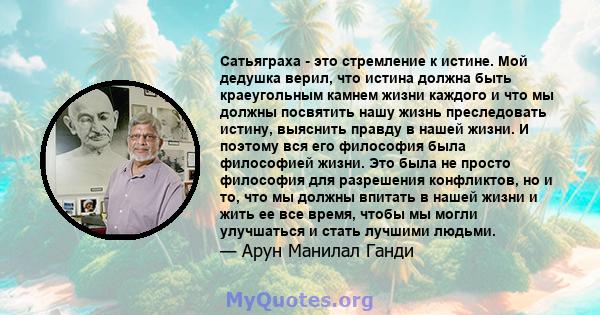 Сатьяграха - это стремление к истине. Мой дедушка верил, что истина должна быть краеугольным камнем жизни каждого и что мы должны посвятить нашу жизнь преследовать истину, выяснить правду в нашей жизни. И поэтому вся его философия была философией жизни. Это была не просто философия для разрешения конфликтов, но и то, что мы должны впитать в нашей жизни и жить ее все время, чтобы мы могли улучшаться и стать лучшими людьми.
— Арун Манилал Ганди

MyQuotes.org